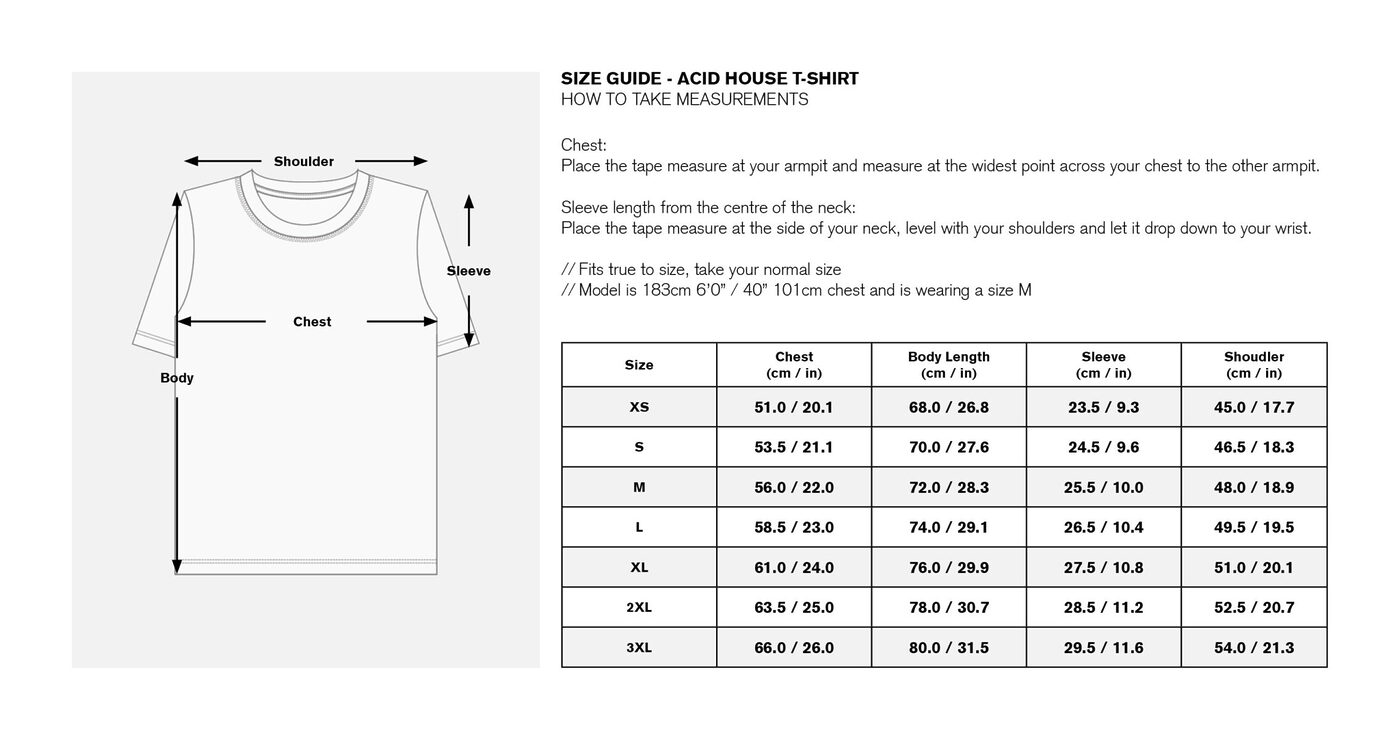 Shoulder

Sleeve

Chest

Body

SIZE GUIDE - ACID HOUSE T-SHIRT
HOW TO TAKE MEASUREMENTS

Chest:
Place the tape measure at your armpit and measure at the widest point across your chest to the other armpit.

Sleeve length from the centre of the neck:
Place the tape measure at the side of your neck, level with your shoulders and let it drop down to your wrist.

// Fits true to size, take your normal size
// Model is 183cm 6'0" / 40" 101cm chest and is wearing a size M

| Size | Chest (cm / in) | Body Length (cm / in) | Sleeve (cm / in) | Shoudler (cm / in) |
|---|---|---|---|---|
| XS | 51.0 / 20.1 | 68.0 / 26.8 | 23.5 / 9.3 | 45.0 / 17.7 |
| S | 53.5 / 21.1 | 70.0 / 27.6 | 24.5 / 9.6 | 46.5 / 18.3 |
| M | 56.0 / 22.0 | 72.0 / 28.3 | 25.5 / 10.0 | 48.0 / 18.9 |
| L | 58.5 / 23.0 | 74.0 / 29.1 | 26.5 / 10.4 | 49.5 / 19.5 |
| XL | 61.0 / 24.0 | 76.0 / 29.9 | 27.5 / 10.8 | 51.0 / 20.1 |
| 2XL | 63.5 / 25.0 | 78.0 / 30.7 | 28.5 / 11.2 | 52.5 / 20.7 |
| 3XL | 66.0 / 26.0 | 80.0 / 31.5 | 29.5 / 11.6 | 54.0 / 21.3 |